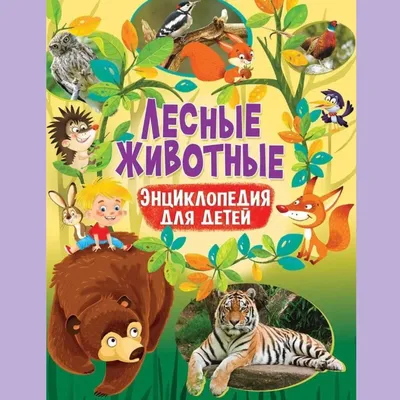 ЛЕСНЫЕ ЖИВОТНЫЕ

ЭНЦИКЛОПЕДИЯ ДЛЯ ДЕТЕЙ